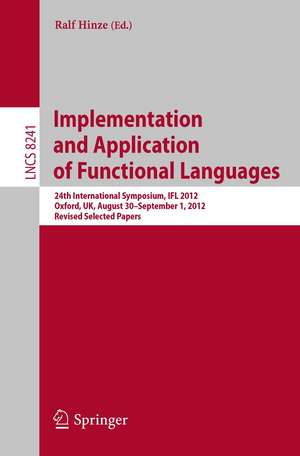 Ralf Hinze (Ed.)

LNCS 8241

Implementation and Application of Functional Languages

24th International Symposium, IFL 2012
Oxford, UK, August 30–September 1, 2012
Revised Selected Papers

Springer